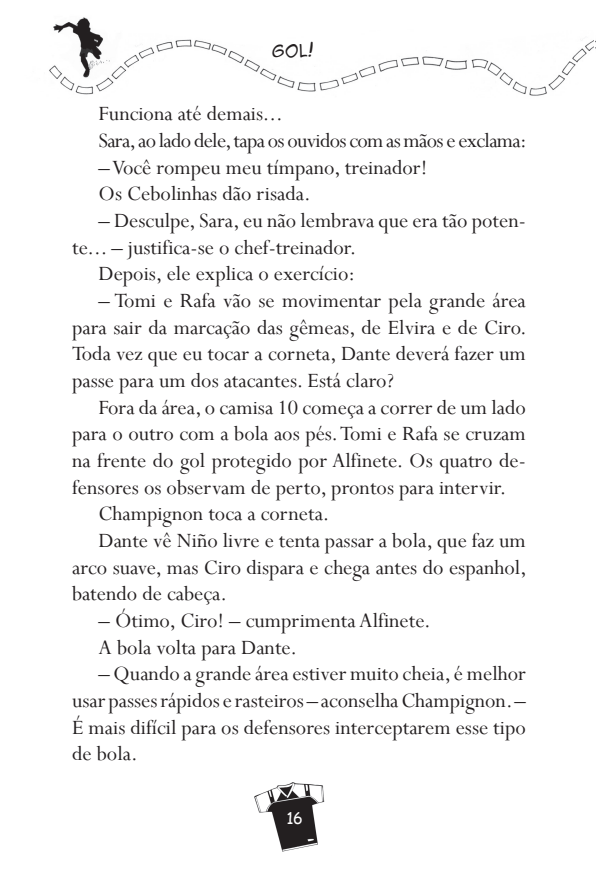 GOL!

Funciona até demais…

Sara, ao lado dele, tapa os ouvidos com as mãos e exclama:

– Você rompeu meu tímpano, treinador!

Os Cebolinhas dão risada.

– Desculpe, Sara, eu não lembrava que era tão potente… – justifica-se o chef-treinador.

Depois, ele explica o exercício:

– Tomi e Rafa vão se movimentar pela grande área para sair da marcação das gêmeas, de Elvira e de Ciro. Toda vez que eu tocar a corneta, Dante deverá fazer um passe para um dos atacantes. Está claro?

Fora da área, o camisa 10 começa a correr de um lado para o outro com a bola aos pés. Tomi e Rafa se cruzam na frente do gol protegido por Alfinete. Os quatro defensores os observam de perto, prontos para intervir.

Champignon toca a corneta.

Dante vê Niño livre e tenta passar a bola, que faz um arco suave, mas Ciro dispara e chega antes do espanhol, batendo de cabeça.

– Ótimo, Ciro! – cumprimenta Alfinete.

A bola volta para Dante.

– Quando a grande área estiver muito cheia, é melhor usar passes rápidos e rasteiros – aconselha Champignon. – É mais difícil para os defensores interceptarem esse tipo de bola.

16